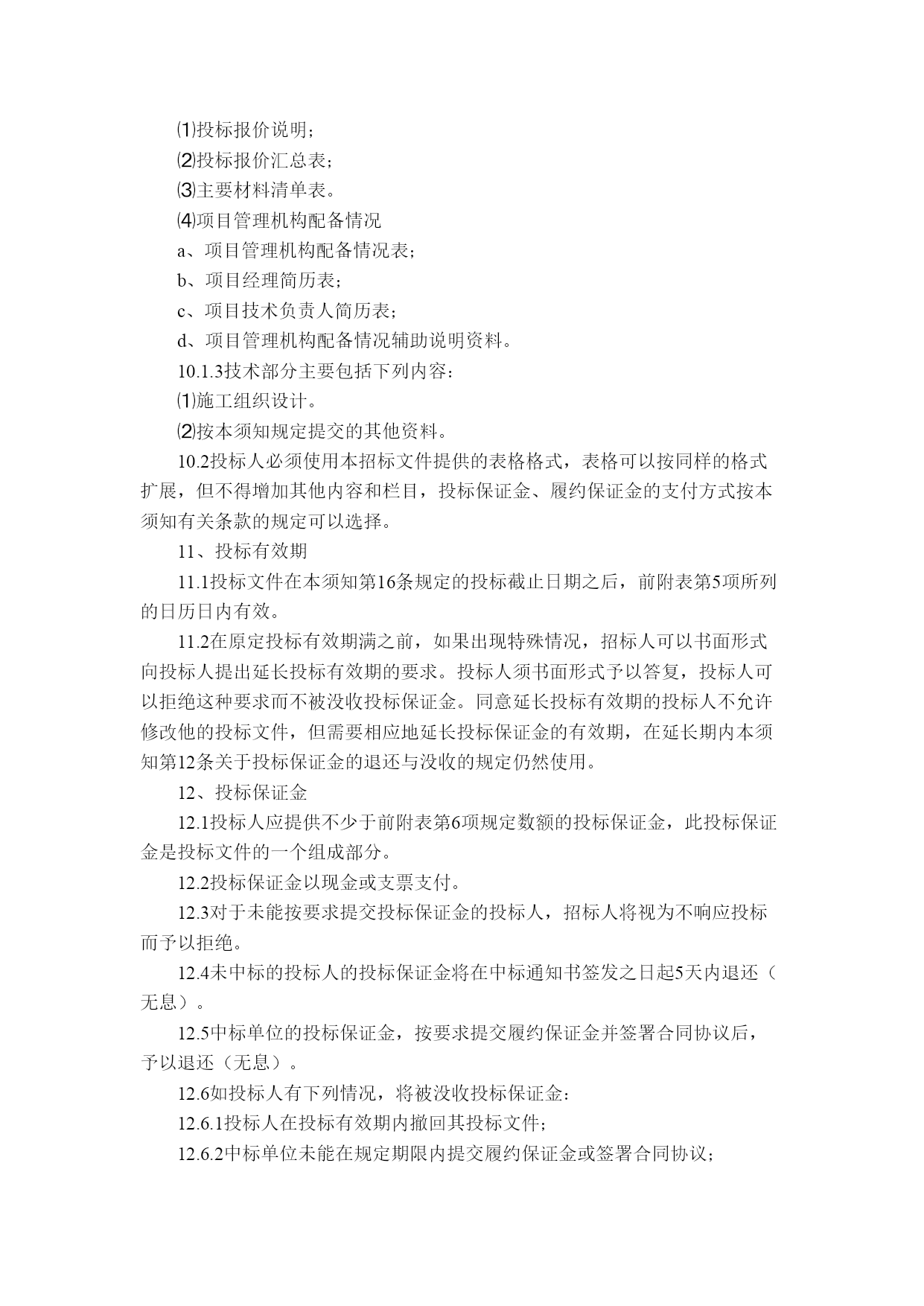 ⑴投标报价说明；

⑵投标报价汇总表；

⑶主要材料清单表。

⑷项目管理机构配备情况

a、项目管理机构配备情况表；

b、项目经理简历表；

c、项目技术负责人简历表；

d、项目管理机构配备情况辅助说明资料。

10.1.3技术部分主要包括下列内容：

⑴施工组织设计。

⑵按本须知规定提交的其他资料。

10.2投标人必须使用本招标文件提供的表格格式，表格可以按同样的格式扩展，但不得增加其他内容和栏目，投标保证金、履约保证金的支付方式按本须知有关条款的规定可以选择。

11、投标有效期

11.1投标文件在本须知第16条规定的投标截止日期之后，前附表第5项所列的日历日内有效。

11.2在原定投标有效期满之前，如果出现特殊情况，招标人可以书面形式向投标人提出延长投标有效期的要求。投标人须书面形式予以答复，投标人可以拒绝这种要求而不被没收投标保证金。同意延长投标有效期的投标人不允许修改他的投标文件，但需要相应地延长投标保证金的有效期，在延长期内本须知第12条关于投标保证金的退还与没收的规定仍然使用。

12、投标保证金

12.1投标人应提供不少于前附表第6项规定数额的投标保证金，此投标保证金是投标文件的一个组成部分。

12.2投标保证金以现金或支票支付。

12.3对于未能按要求提交投标保证金的投标人，招标人将视为不响应投标而予以拒绝。

12.4未中标的投标人的投标保证金将在中标通知书签发之日起5天内退还（无息）。

12.5中标单位的投标保证金，按要求提交履约保证金并签署合同协议后，予以退还（无息）。

12.6如投标人有下列情况，将被没收投标保证金：

12.6.1投标人在投标有效期内撤回其投标文件；

12.6.2中标单位未能在规定期限内提交履约保证金或签署合同协议；